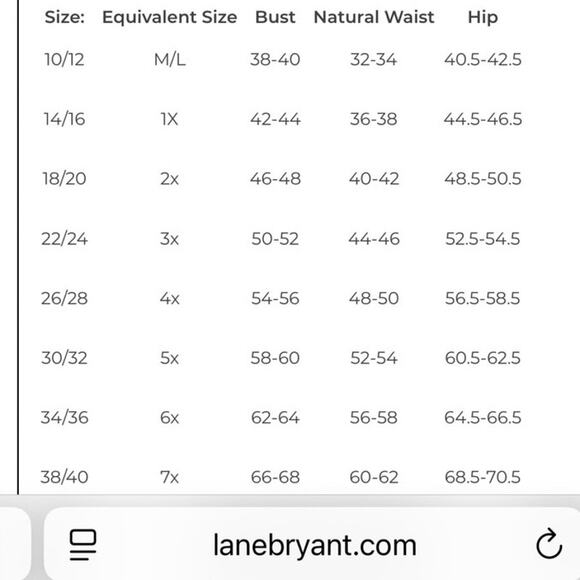 | Size: | Equivalent Size | Bust | Natural Waist | Hip |
|---|---|---|---|---|
| 10/12 | M/L | 38-40 | 32-34 | 40.5-42.5 |
| 14/16 | 1X | 42-44 | 36-38 | 44.5-46.5 |
| 18/20 | 2x | 46-48 | 40-42 | 48.5-50.5 |
| 22/24 | 3x | 50-52 | 44-46 | 52.5-54.5 |
| 26/28 | 4x | 54-56 | 48-50 | 56.5-58.5 |
| 30/32 | 5x | 58-60 | 52-54 | 60.5-62.5 |
| 34/36 | 6x | 62-64 | 56-58 | 64.5-66.5 |
| 38/40 | 7x | 66-68 | 60-62 | 68.5-70.5 |

lanebryant.com